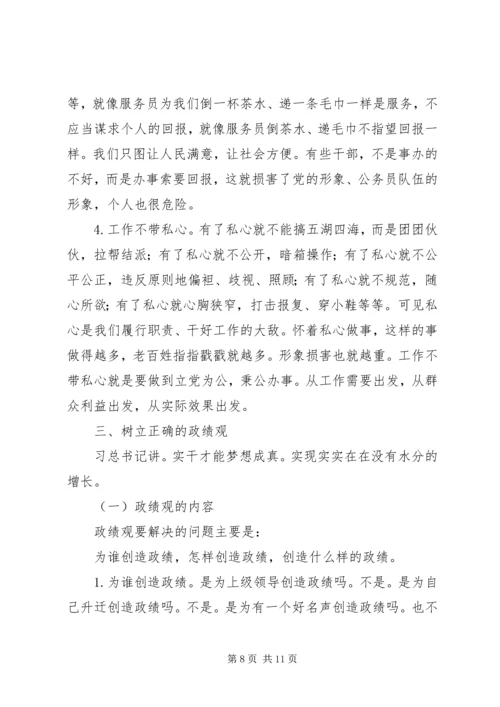 等，就像服务员为我们倒一杯茶水、递一条毛巾一样是服务，不应当谋求个人的回报，就像服务员倒茶水、递毛巾不指望回报一样。我们只图让人民满意，让社会方便。有些干部，不是事办的不好，而是办事索要回报，这就损害了党的形象、公务员队伍的形象，个人也很危险。

4. 工作不带私心。有了私心就不能搞五湖四海，而是团团伙伙，拉帮结派；有了私心就不公开，暗箱操作；有了私心就不公平公正，违反原则地偏袒、歧视、照顾；有了私心就不规范，随心所欲；有了私心就心胸狭窄，打击报复、穿小鞋等等。可见私心是我们履行职责、干好工作的大敌。怀着私心做事，这样的事做得越多，老百姓指指戳戳就越多。形象损害也就越重。工作不带私心就是要做到立党为公，秉公办事。从工作需要出发，从群众利益出发，从实际效果出发。

三、树立正确的政绩观

习总书记讲。实干才能梦想成真。实现实实在在没有水分的增长。

（一）政绩观的内容

政绩观要解决的问题主要是：

为谁创造政绩，怎样创造政绩，创造什么样的政绩。

1. 为谁创造政绩。是为上级领导创造政绩吗。不是。是为自己升迁创造政绩吗。不是。是为有一个好名声创造政绩吗。也不

第 8 页 共 11 页